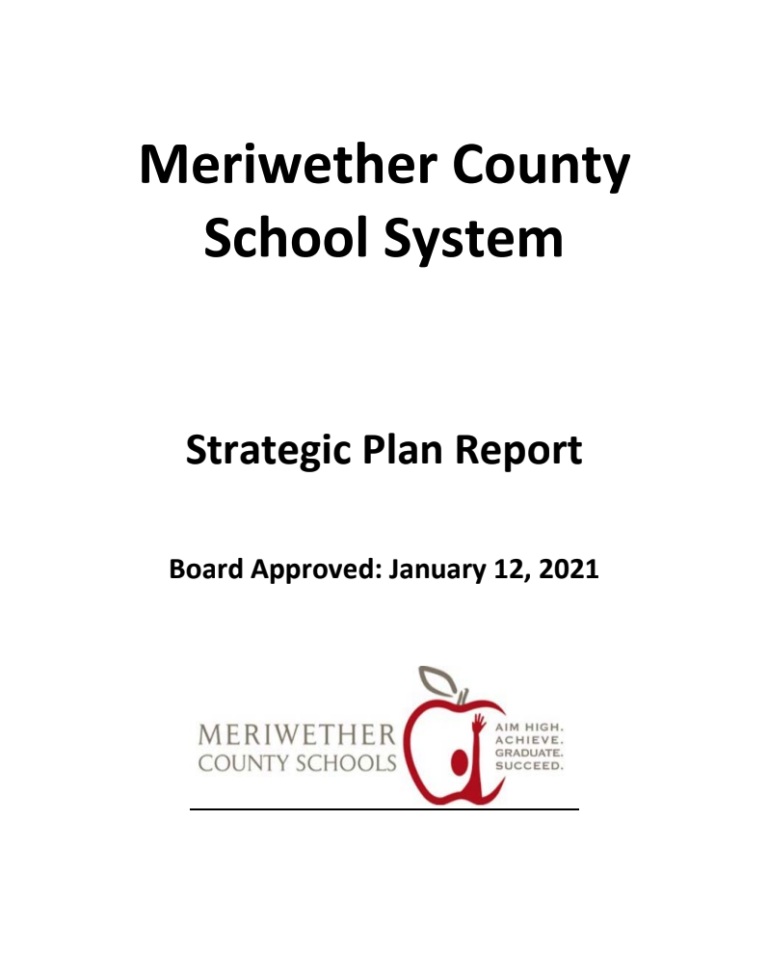 Meriwether County School System

Strategic Plan Report

Board Approved: January 12, 2021

MERIWETHER
COUNTY SCHOOLS

AIM HIGH.
ACHIEVE.
GRADUATE.
SUCCEED.